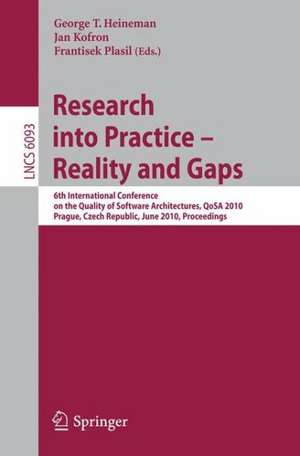 George T. Heineman
Jan Kofron
Frantisek Plasil (Eds.)

LNCS 6093

Research into Practice – Reality and Gaps

6th International Conference on the Quality of Software Architectures, QoSA 2010
Prague, Czech Republic, June 2010, Proceedings

Springer